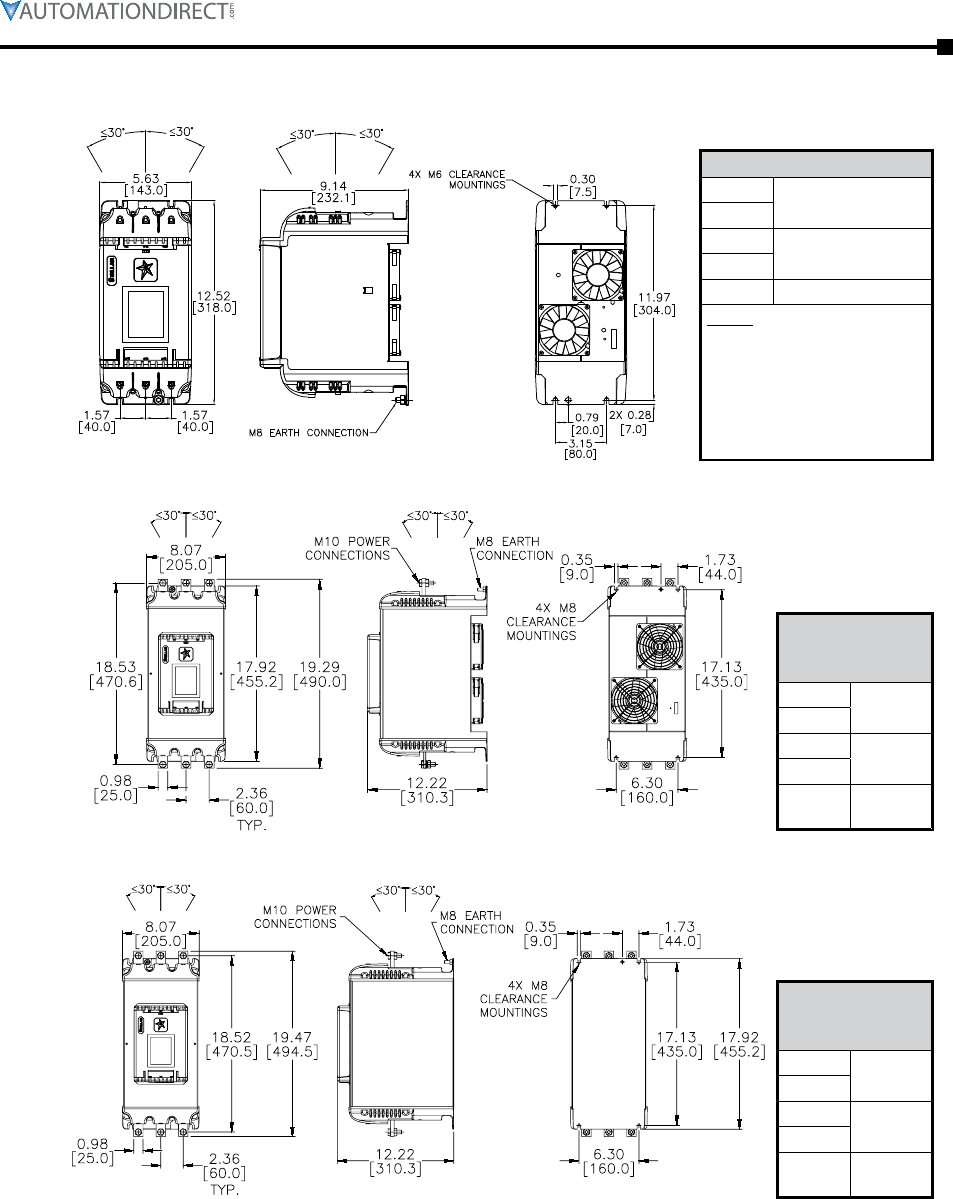 AUTOMATIONDIRECT.com

≤30° ≤30°
5.63 [143.0]
12.52 [318.0]
1.57 [40.0]
1.57 [40.0]

≤30° ≤30°
9.14 [232.1]
M8 EARTH CONNECTION

4X M6 CLEARANCE MOUNTINGS
0.30 [7.5]
11.97 [304.0]
0.79 [20.0]
2X 0.28 [7.0]
3.15 [80.0]

≤30° ≤30°
8.07 [205.0]
18.53 [470.6]
17.92 [455.2]
19.29 [490.0]
0.98 [25.0]
2.36 [60.0] TYP.

≤30° ≤30°
M10 POWER CONNECTIONS
M8 EARTH CONNECTION
12.22 [310.3]

0.35 [9.0]
1.73 [44.0]
4X M8 CLEARANCE MOUNTINGS
17.13 [435.0]
6.30 [160.0]

≤30° ≤30°
8.07 [205.0]
18.52 [470.5]
19.47 [494.5]
0.98 [25.0]
2.36 [60.0] TYP.

≤30° ≤30°
M10 POWER CONNECTIONS
M8 EARTH CONNECTION
12.22 [310.3]

0.35 [9.0]
1.73 [44.0]
4X M8 CLEARANCE MOUNTINGS
17.13 [435.0]
17.92 [455.2]
6.30 [160.0]